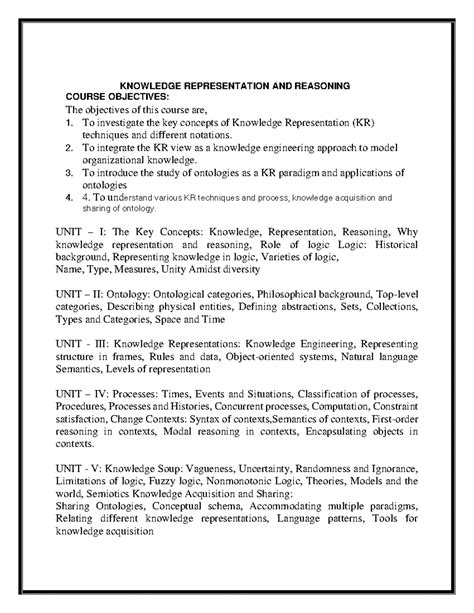 KNOWLEDGE REPRESENTATION AND REASONING
COURSE OBJECTIVES:
The objectives of this course are,
1. To investigate the key concepts of Knowledge Representation (KR) techniques and different notations.
2. To integrate the KR view as a knowledge engineering approach to model organizational knowledge.
3. To introduce the study of ontologies as a KR paradigm and applications of ontologies
4. 4. To understand various KR techniques and process, knowledge acquisition and sharing of ontology.

UNIT – I: The Key Concepts: Knowledge, Representation, Reasoning, Why knowledge representation and reasoning, Role of logic Logic: Historical background, Representing knowledge in logic, Varieties of logic,
Name, Type, Measures, Unity Amidst diversity

UNIT – II: Ontology: Ontological categories, Philosophical background, Top-level categories, Describing physical entities, Defining abstractions, Sets, Collections, Types and Categories, Space and Time

UNIT - III: Knowledge Representations: Knowledge Engineering, Representing structure in frames, Rules and data, Object-oriented systems, Natural language Semantics, Levels of representation

UNIT – IV: Processes: Times, Events and Situations, Classification of processes, Procedures, Processes and Histories, Concurrent processes, Computation, Constraint satisfaction, Change Contexts: Syntax of contexts,Semantics of contexts, First-order reasoning in contexts, Modal reasoning in contexts, Encapsulating objects in contexts.

UNIT - V: Knowledge Soup: Vagueness, Uncertainty, Randomness and Ignorance, Limitations of logic, Fuzzy logic, Nonmonotonic Logic, Theories, Models and the world, Semiotics Knowledge Acquisition and Sharing:
Sharing Ontologies, Conceptual schema, Accommodating multiple paradigms, Relating different knowledge representations, Language patterns, Tools for knowledge acquisition